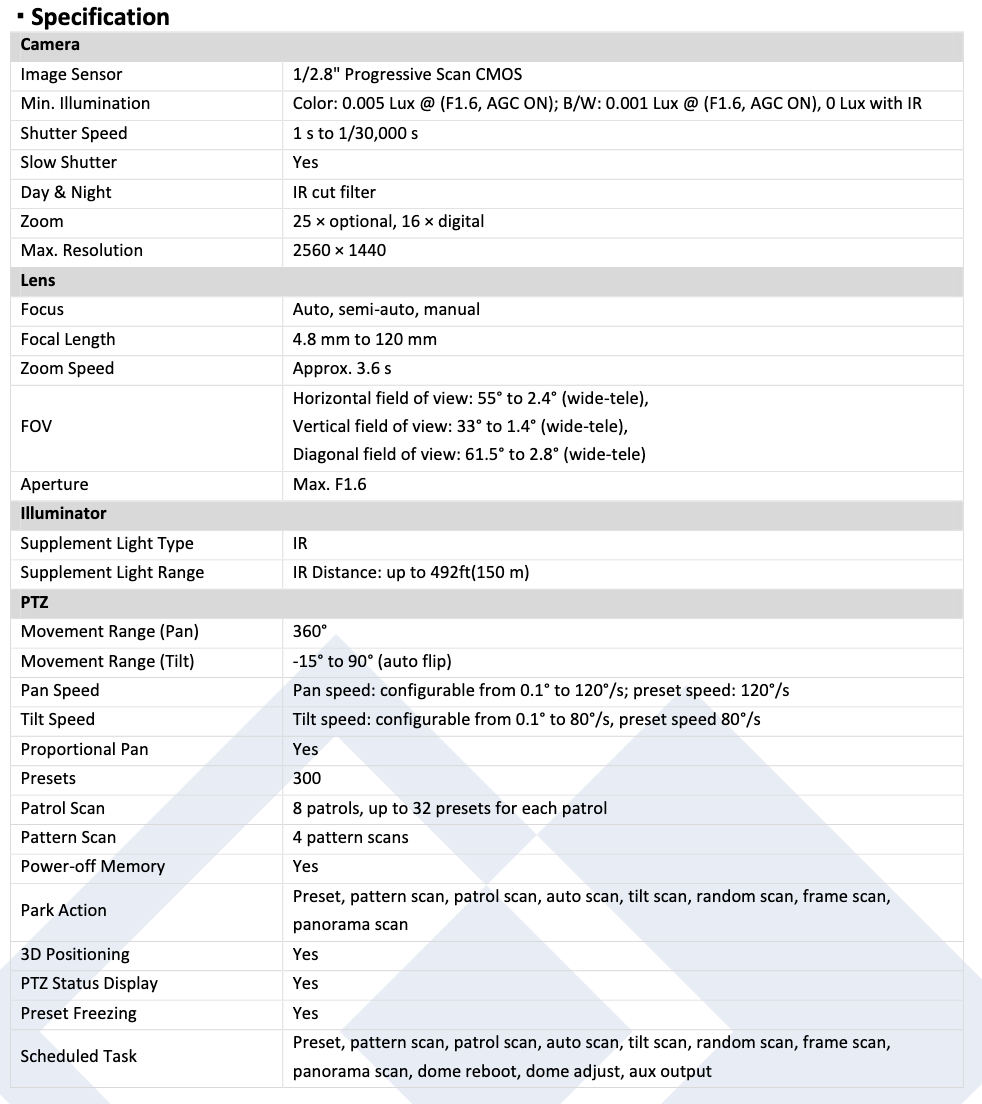 ▪ Specification

| Camera | |
|---|---|
| Image Sensor | 1/2.8" Progressive Scan CMOS |
| Min. Illumination | Color: 0.005 Lux @ (F1.6, AGC ON); B/W: 0.001 Lux @ (F1.6, AGC ON), 0 Lux with IR |
| Shutter Speed | 1 s to 1/30,000 s |
| Slow Shutter | Yes |
| Day & Night | IR cut filter |
| Zoom | 25 × optional, 16 × digital |
| Max. Resolution | 2560 × 1440 |
| Lens | |
| Focus | Auto, semi-auto, manual |
| Focal Length | 4.8 mm to 120 mm |
| Zoom Speed | Approx. 3.6 s |
| FOV | Horizontal field of view: 55° to 2.4° (wide-tele), Vertical field of view: 33° to 1.4° (wide-tele), Diagonal field of view: 61.5° to 2.8° (wide-tele) |
| Aperture | Max. F1.6 |
| Illuminator | |
| Supplement Light Type | IR |
| Supplement Light Range | IR Distance: up to 492ft(150 m) |
| PTZ | |
| Movement Range (Pan) | 360° |
| Movement Range (Tilt) | -15° to 90° (auto flip) |
| Pan Speed | Pan speed: configurable from 0.1° to 120°/s; preset speed: 120°/s |
| Tilt Speed | Tilt speed: configurable from 0.1° to 80°/s, preset speed 80°/s |
| Proportional Pan | Yes |
| Presets | 300 |
| Patrol Scan | 8 patrols, up to 32 presets for each patrol |
| Pattern Scan | 4 pattern scans |
| Power-off Memory | Yes |
| Park Action | Preset, pattern scan, patrol scan, auto scan, tilt scan, random scan, frame scan, panorama scan |
| 3D Positioning | Yes |
| PTZ Status Display | Yes |
| Preset Freezing | Yes |
| Scheduled Task | Preset, pattern scan, patrol scan, auto scan, tilt scan, random scan, frame scan, panorama scan, dome reboot, dome adjust, aux output |